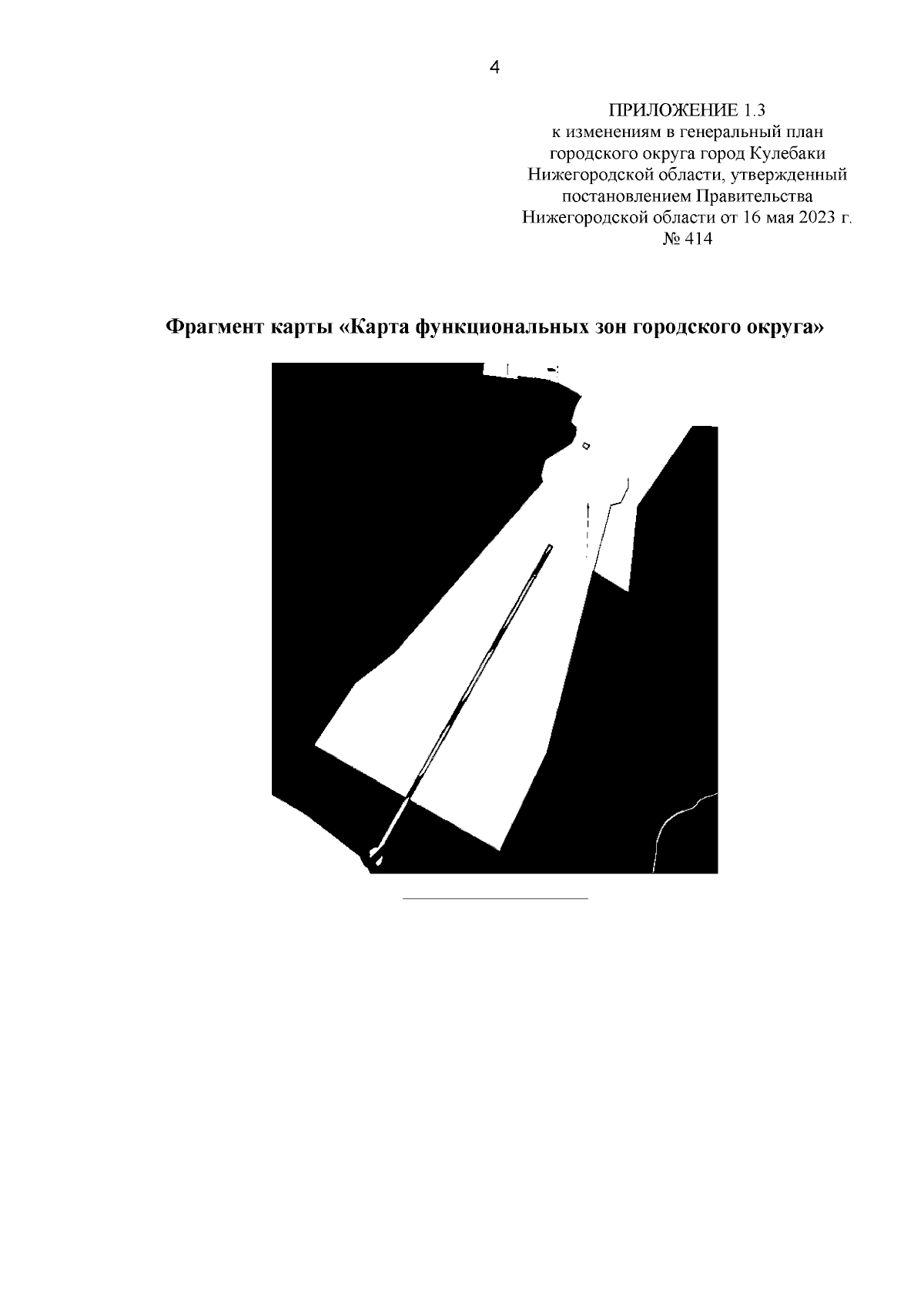 4

ПРИЛОЖЕНИЕ 1.3
к изменениям в генеральный план городского округа город Кулебаки Нижегородской области, утвержденный постановлением Правительства Нижегородской области от 16 мая 2023 г. № 414

Фрагмент карты «Карта функциональных зон городского округа»